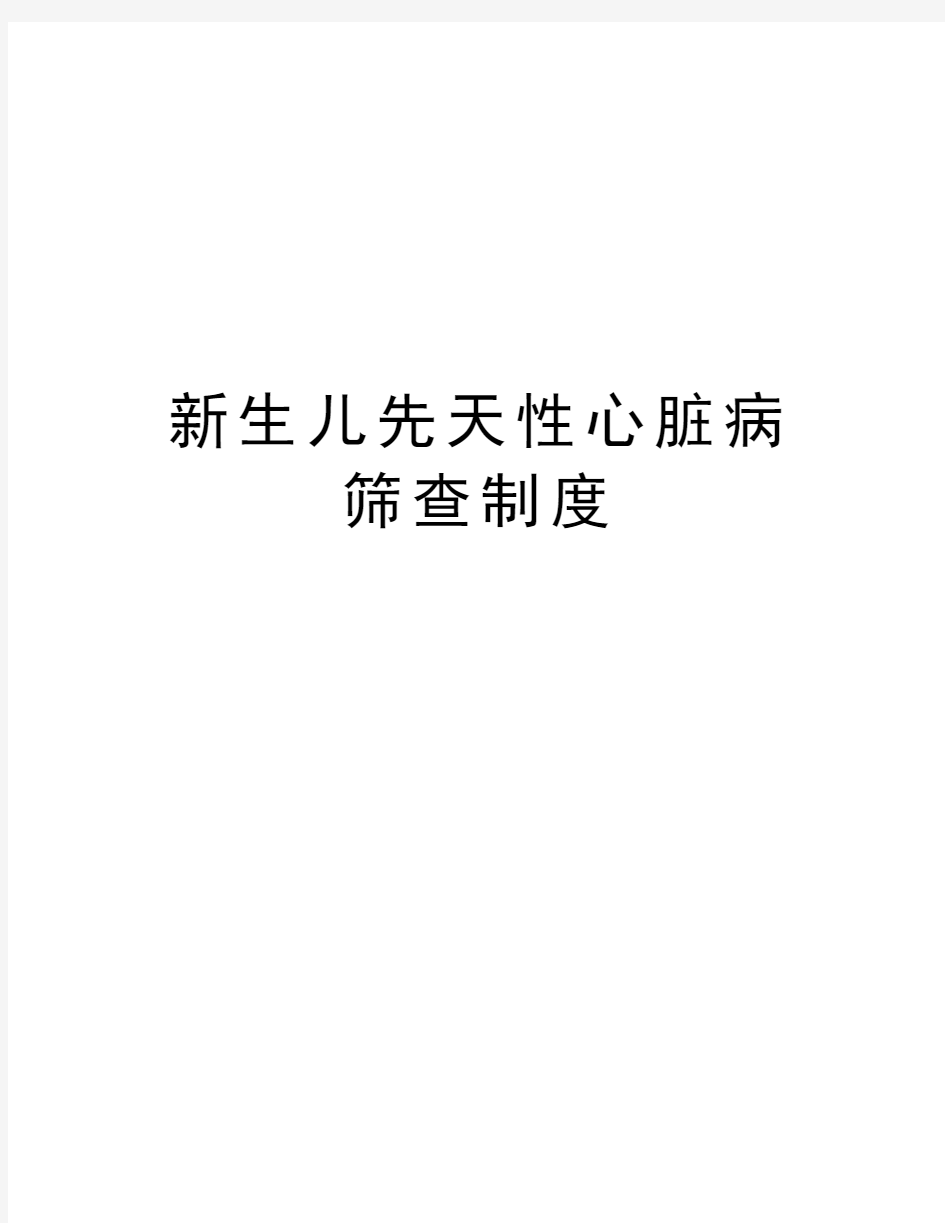 新生儿先天性心脏病筛查制度